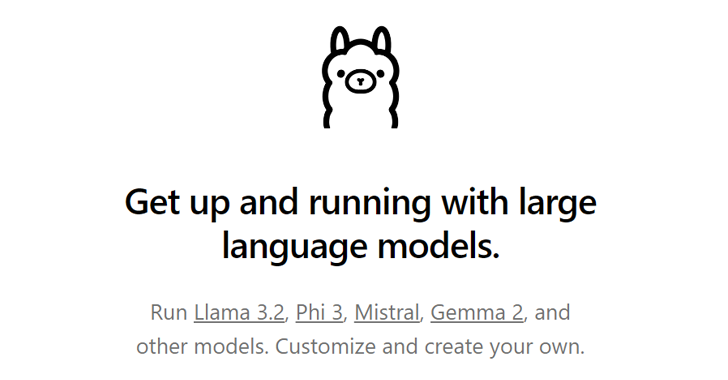 Get up and running with large language models.

Run Llama 3.2, Phi 3, Mistral, Gemma 2, and other models. Customize and create your own.